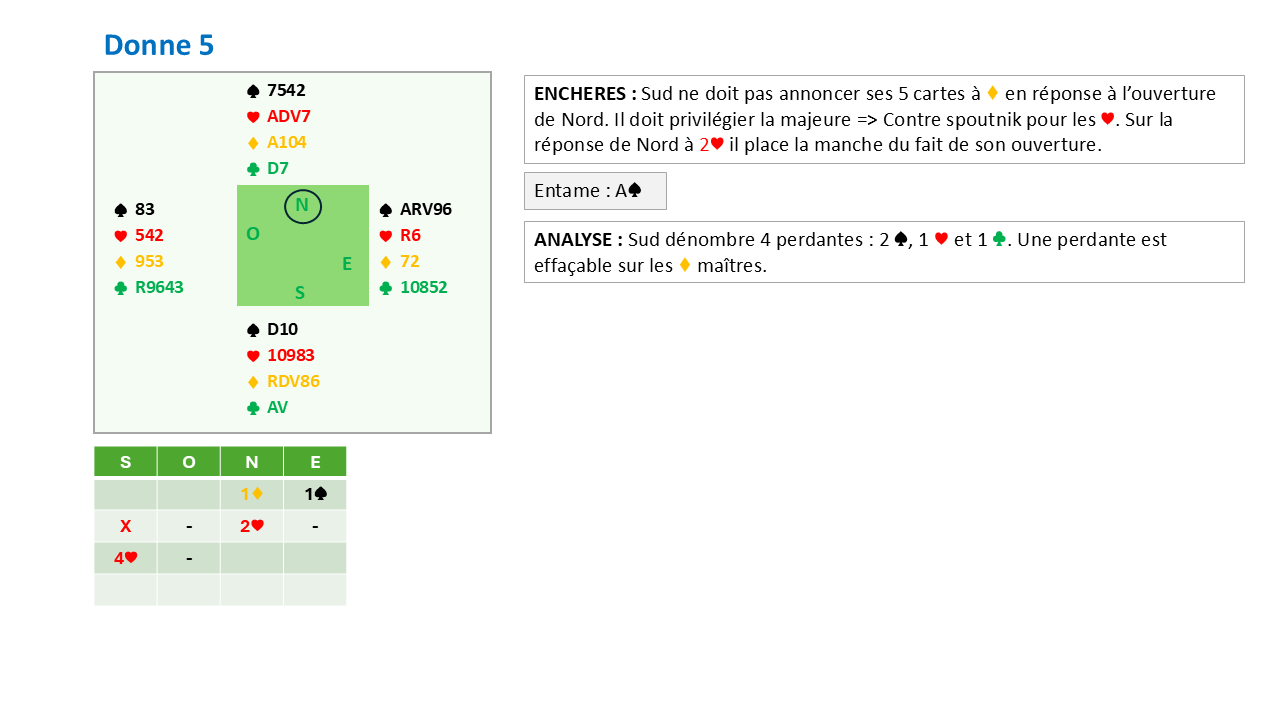 Donne 5

♠ 7542
♥ ADV7
♦ A104
♣ D7

♠ 83
♥ 542
♦ 953
♣ R9643

N
O
E
S

♠ ARV96
♥ R6
♦ 72
♣ 10852

♠ D10
♥ 10983
♦ RDV86
♣ AV

| S | O | N | E |
|---|---|---|---|
| | | 1♦ | 1♠ |
| X | - | 2♥ | - |
| 4♥ | - | | |
| | | | |

ENCHERES : Sud ne doit pas annoncer ses 5 cartes à ♦ en réponse à l'ouverture de Nord. Il doit privilégier la majeure => Contre spoutnik pour les ♥. Sur la réponse de Nord à 2♥ il place la manche du fait de son ouverture.

Entame : A♠

ANALYSE : Sud dénombre 4 perdantes : 2 ♠, 1 ♥ et 1 ♣. Une perdante est effaçable sur les ♦ maîtres.